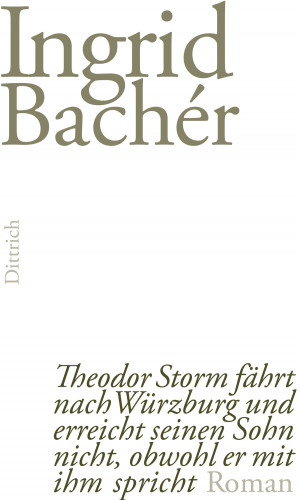 Ingrid Bachér

Dittrich

Theodor Storm fährt nach Würzburg und erreicht seinen Sohn nicht, obwohl er mit ihm spricht Roman